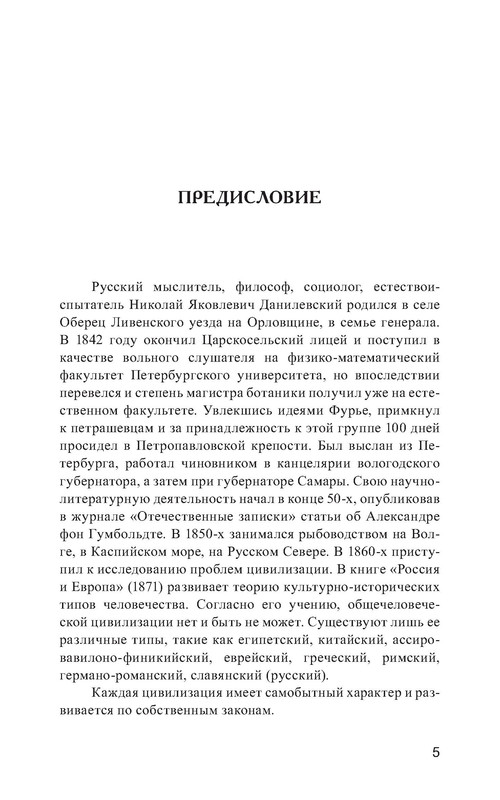 ПРЕДИСЛОВИЕ

Русский мыслитель, философ, социолог, естествоиспытатель Николай Яковлевич Данилевский родился в селе Оберец Ливенского уезда на Орловщине, в семье генерала. В 1842 году окончил Царскосельский лицей и поступил в качестве вольного слушателя на физико-математический факультет Петербургского университета, но впоследствии перевелся и степень магистра ботаники получил уже на естественном факультете. Увлекшись идеями Фурье, примкнул к петрашевцам и за принадлежность к этой группе 100 дней просидел в Петропавловской крепости. Был выслан из Петербурга, работал чиновником в канцелярии вологодского губернатора, а затем при губернаторе Самары. Свою научно-литературную деятельность начал в конце 50-х, опубликовав в журнале «Отечественные записки» статьи об Александре фон Гумбольдте. В 1850-х занимался рыбоводством на Волге, в Каспийском море, на Русском Севере. В 1860-х приступил к исследованию проблем цивилизации. В книге «Россия и Европа» (1871) развивает теорию культурно-исторических типов человечества. Согласно его учению, общечеловеческой цивилизации нет и быть не может. Существуют лишь ее различные типы, такие как египетский, китайский, ассиро-вавилоно-финикийский, еврейский, греческий, римский, германо-романский, славянский (русский).

Каждая цивилизация имеет самобытный характер и развивается по собственным законам.

5